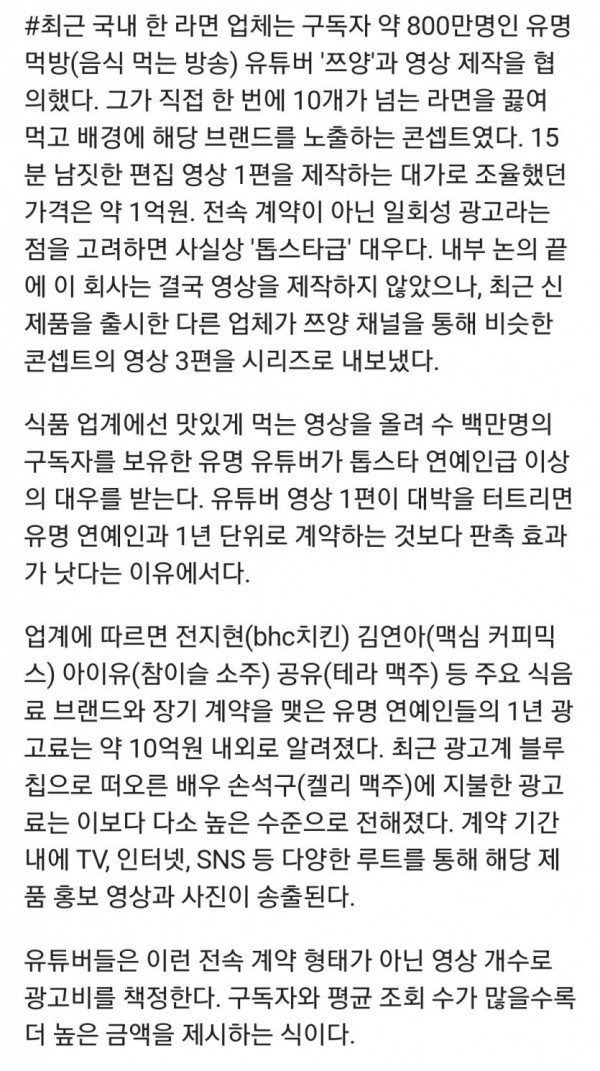 #최근 국내 한 라면 업체는 구독자 약 800만명인 유명 먹방(음식 먹는 방송) 유튜버 '쯔양'과 영상 제작을 협의했다. 그가 직접 한 번에 10개가 넘는 라면을 끓여 먹고 배경에 해당 브랜드를 노출하는 콘셉트였다. 15분 남짓한 편집 영상 1편을 제작하는 대가로 조율했던 가격은 약 1억원. 전속 계약이 아닌 일회성 광고라는 점을 고려하면 사실상 '톱스타급' 대우다. 내부 논의 끝에 이 회사는 결국 영상을 제작하지 않았으나, 최근 신제품을 출시한 다른 업체가 쯔양 채널을 통해 비슷한 콘셉트의 영상 3편을 시리즈로 내보냈다.

식품 업계에선 맛있게 먹는 영상을 올려 수 백만명의 구독자를 보유한 유명 유튜버가 톱스타 연예인급 이상의 대우를 받는다. 유튜버 영상 1편이 대박을 터트리면 유명 연예인과 1년 단위로 계약하는 것보다 판촉 효과가 낫다는 이유에서다.

업계에 따르면 전지현(bhc치킨) 김연아(맥심 커피믹스) 아이유(참이슬 소주) 공유(테라 맥주) 등 주요 식음료 브랜드와 장기 계약을 맺은 유명 연예인들의 1년 광고료는 약 10억원 내외로 알려졌다. 최근 광고계 블루칩으로 떠오른 배우 손석구(켈리 맥주)에 지불한 광고료는 이보다 다소 높은 수준으로 전해졌다. 계약 기간 내에 TV, 인터넷, SNS 등 다양한 루트를 통해 해당 제품 홍보 영상과 사진이 송출된다.

유튜버들은 이런 전속 계약 형태가 아닌 영상 개수로 광고비를 책정한다. 구독자와 평균 조회 수가 많을수록 더 높은 금액을 제시하는 식이다.